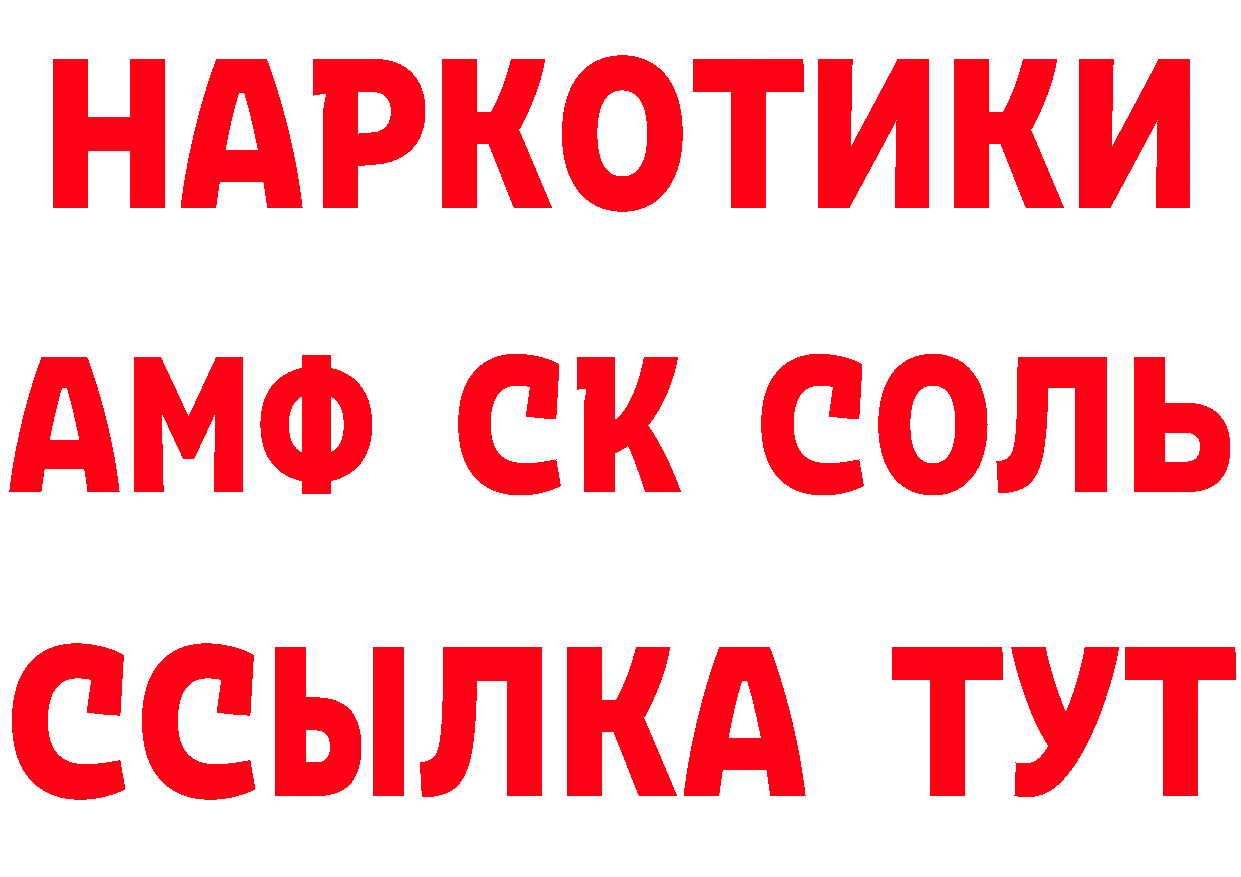 НАРКОТИКИ

АМФ СК СОЛЬ

ССЫЛКА ТУТ